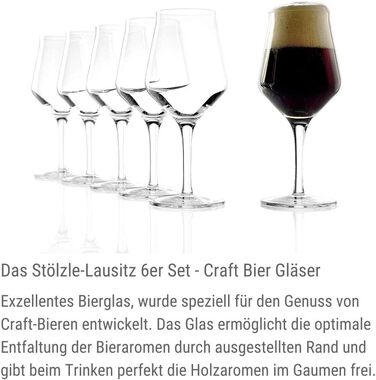 Das Stölzle-Lausitz 6er Set - Craft Bier Gläser

Exzellentes Bierglas, wurde speziell für den Genuss von Craft-Bieren entwickelt. Das Glas ermöglicht die optimale Entfaltung der Bieraromen durch ausgestellten Rand und gibt beim Trinken perfekt die Holzaromen im Gaumen frei.